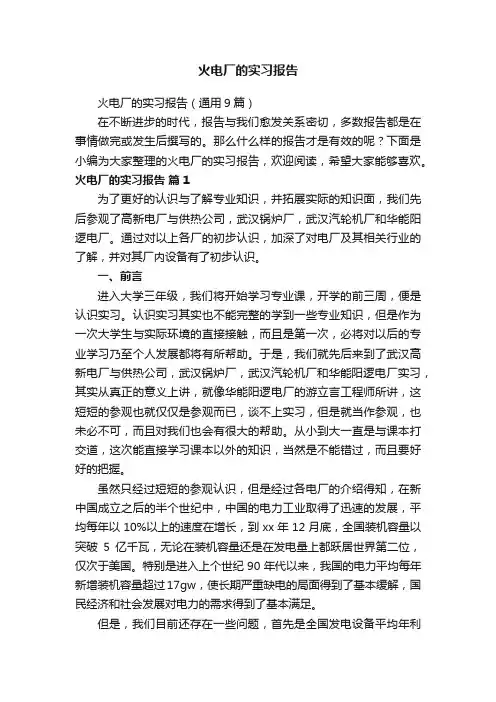 火电厂的实习报告

火电厂的实习报告（通用9篇）

在不断进步的时代，报告与我们愈发关系密切，多数报告都是在事情做完或发生后撰写的。那么什么样的报告才是有效的呢？下面是小编为大家整理的火电厂的实习报告，欢迎阅读，希望大家能够喜欢。

火电厂的实习报告 篇1

为了更好的认识与了解专业知识，并拓展实际的知识面，我们先后参观了高新电厂与供热公司，武汉锅炉厂，武汉汽轮机厂和华能阳逻电厂。通过对以上各厂的初步认识，加深了对电厂及其相关行业的了解，并对其厂内设备有了初步认识。

一、前言

进入大学三年级，我们将开始学习专业课，开学的前三周，便是认识实习。认识实习其实也不能完整的学到一些专业知识，但是作为一次大学生与实际环境的直接接触，而且是第一次，必将对以后的专业学习乃至个人发展都将有所帮助。于是，我们就先后来到了武汉高新电厂与供热公司，武汉锅炉厂，武汉汽轮机厂和华能阳逻电厂实习，其实从真正的意义上讲，就像华能阳逻电厂的游立言工程师所讲，这短短的参观也就仅仅是参观而已，谈不上实习，但是就当作参观，也未必不可，而且对我们也会有很大的帮助。从小到大一直是与课本打交道，这次能直接学习课本以外的知识，当然是不能错过，而且要好好的把握。

虽然只经过短短的参观认识，但是经过各电厂的介绍得知，在新中国成立之后的半个世纪中，中国的电力工业取得了迅速的发展，平均每年以10%以上的速度在增长，到xx年12月底，全国装机容量以突破 5 亿千瓦，无论在装机容量还是在发电量上都跃居世界第二位，仅次于美国。特别是进入上个世纪90年代以来，我国的电力平均每年新增装机容量超过17gw，使长期严重缺电的局面得到了基本缓解，国民经济和社会发展对电力的需求得到了基本满足。

但是，我们目前还存在一些问题，首先是全国发电设备平均年利